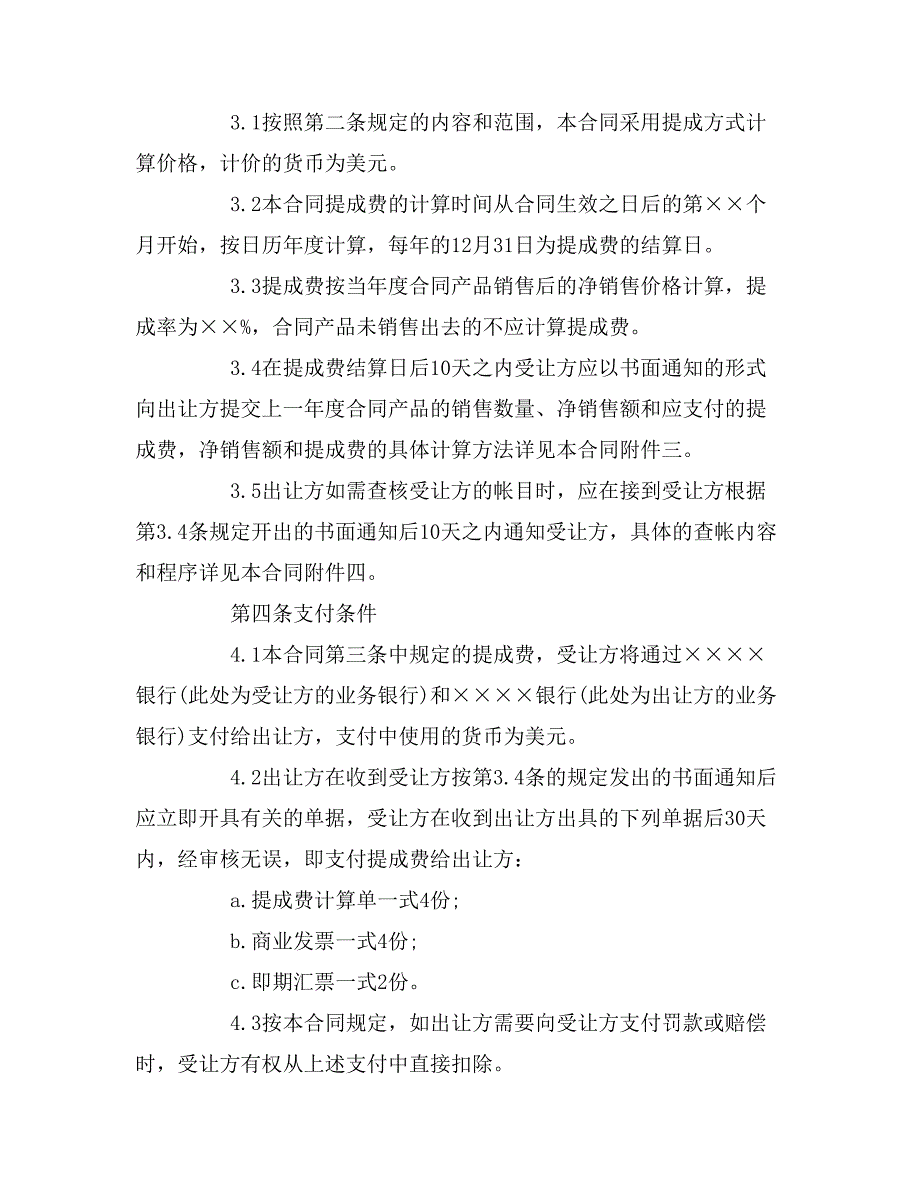 3.1按照第二条规定的内容和范围，本合同采用提成方式计算价格，计价的货币为美元。

3.2本合同提成费的计算时间从合同生效之日后的第××个月开始，按日历年度计算，每年的12月31日为提成费的结算日。

3.3提成费按当年度合同产品销售后的净销售价格计算，提成率为××%，合同产品未销售出去的不应计算提成费。

3.4在提成费结算日后10天之内受让方应以书面通知的形式向出让方提交上一年度合同产品的销售数量、净销售额和应支付的提成费，净销售额和提成费的具体计算方法详见本合同附件三。

3.5出让方如需查核受让方的帐目时，应在接到受让方根据第3.4条规定开出的书面通知后10天之内通知受让方，具体的查帐内容和程序详见本合同附件四。

第四条支付条件

4.1本合同第三条中规定的提成费，受让方将通过××××银行(此处为受让方的业务银行)和××××银行(此处为出让方的业务银行)支付给出让方，支付中使用的货币为美元。

4.2出让方在收到受让方按第3.4条的规定发出的书面通知后应立即开具有关的单据，受让方在收到出让方出具的下列单据后30天内，经审核无误，即支付提成费给出让方：

a.提成费计算单一式4份;

b.商业发票一式4份;

c.即期汇票一式2份。

4.3按本合同规定，如出让方需要向受让方支付罚款或赔偿时，受让方有权从上述支付中直接扣除。